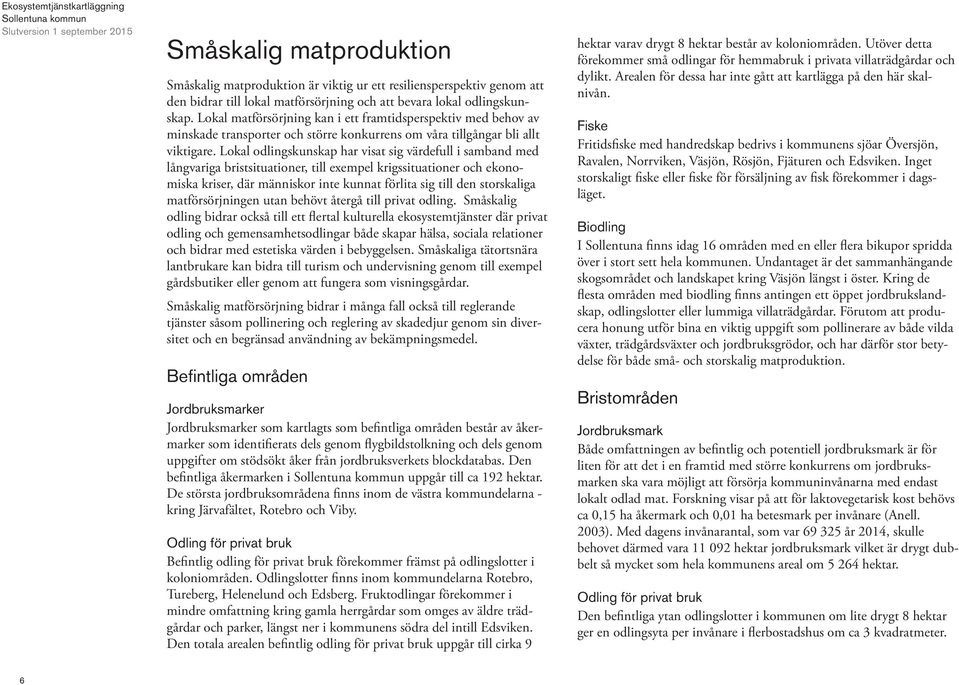 Ekosystemtjänstkartläggning
Sollentuna kommun
Slutversion 1 september 2015

Småskalig matproduktion

Småskalig matproduktion är viktig ur ett resiliensperspektiv genom att den bidrar till lokal matförsörjning och att bevara lokal odlingskunskap. Lokal matförsörjning kan i ett framtidsperspektiv med behov av minskade transporter och större konkurrens om våra tillgångar bli allt viktigare. Lokal odlingskunskap har visat sig värdefull i samband med långvariga bristsituationer, till exempel krigssituationer och ekonomiska kriser, där människor inte kunnat förlita sig till den storskaliga matförsörjningen utan behövt återgå till privat odling. Småskalig odling bidrar också till ett flertal kulturella ekosystemtjänster där privat odling och gemensamhetsodlingar både skapar hälsa, sociala relationer och bidrar med estetiska värden i bebyggelsen. Småskaliga tätortsnära lantbrukare kan bidra till turism och undervisning genom till exempel gårdsbutiker eller genom att fungera som visningsgårdar.

Småskalig matförsörjning bidrar i många fall också till reglerande tjänster såsom pollinering och reglering av skadedjur genom sin diversitet och en begränsad användning av bekämpningsmedel.

Befintliga områden

Jordbruksmarker
Jordbruksmarker som kartlagts som befintliga områden består av åkermarker som identifierats dels genom flygbildstolkning och dels genom uppgifter om stödsökt åker från jordbruksverkets blockdatabas. Den befintliga åkermarken i Sollentuna kommun uppgår till ca 192 hektar. De största jordbruksområdena finns inom de västra kommundelarna - kring Järvafältet, Rotebro och Viby.

Odling för privat bruk
Befintlig odling för privat bruk förekommer främst på odlingslotter i koloniområden. Odlingslotter finns inom kommundelarna Rotebro, Tureberg, Helenelund och Edsberg. Fruktodlingar förekommer i mindre omfattning kring gamla herrgårdar som omges av äldre trädgårdar och parker, längst ner i kommunens södra del intill Edsviken. Den totala arealen befintlig odling för privat bruk uppgår till cirka 9 hektar varav drygt 8 hektar består av koloniområden. Utöver detta förekommer små odlingar för hemmabruk i privata villaträdgårdar och dylikt. Arealen för dessa har inte gått att kartlägga på den här skalnivån.

Fiske
Fritidsfiske med handredskap bedrivs i kommunens sjöar Översjön, Ravalen, Norrviken, Väsjön, Rösjön, Fjäturen och Edsviken. Inget storskaligt fiske eller fiske för försäljning av fisk förekommer i dagsläget.

Biodling
I Sollentuna finns idag 16 områden med en eller flera bikupor spridda över i stort sett hela kommunen. Undantaget är det sammanhängande skogsområdet och landskapet kring Väsjön längst i öster. Kring de flesta områden med biodling finns antingen ett öppet jordbrukslandskap, odlingslotter eller lummiga villaträdgårdar. Förutom att producera honung utför bina en viktig uppgift som pollinerare av både vilda växter, trädgårdsväxter och jordbruksgrödor, och har därför stor betydelse för både små- och storskalig matproduktion.

Bristområden

Jordbruksmark
Både omfattningen av befintlig och potentiell jordbruksmark är för liten för att det i en framtid med större konkurrens om jordbruksmarken ska vara möjligt att försörja kommuninvånarna med endast lokalt odlad mat. Forskning visar på att för laktovegetarisk kost behövs ca 0,15 ha åkermark och 0,01 ha betesmark per invånare (Anell. 2003). Med dagens invånarantal, som var 69 325 år 2014, skulle behovet därmed vara 11 092 hektar jordbruksmark vilket är drygt dubbelt så mycket som hela kommunens areal om 5 264 hektar.

Odling för privat bruk
Den befintliga ytan odlingslotter i kommunen om lite drygt 8 hektar ger en odlingsyta per invånare i flerbostadshus om ca 3 kvadratmeter.

6